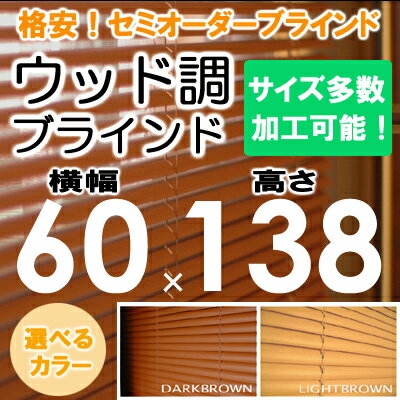 格安！セミオーダーブラインド

ウッド調
ブラインド

サイズ多数
加工可能！

横幅
高さ

60×138

選べる
カラー

DARKBROWN
LIGHTBROWN